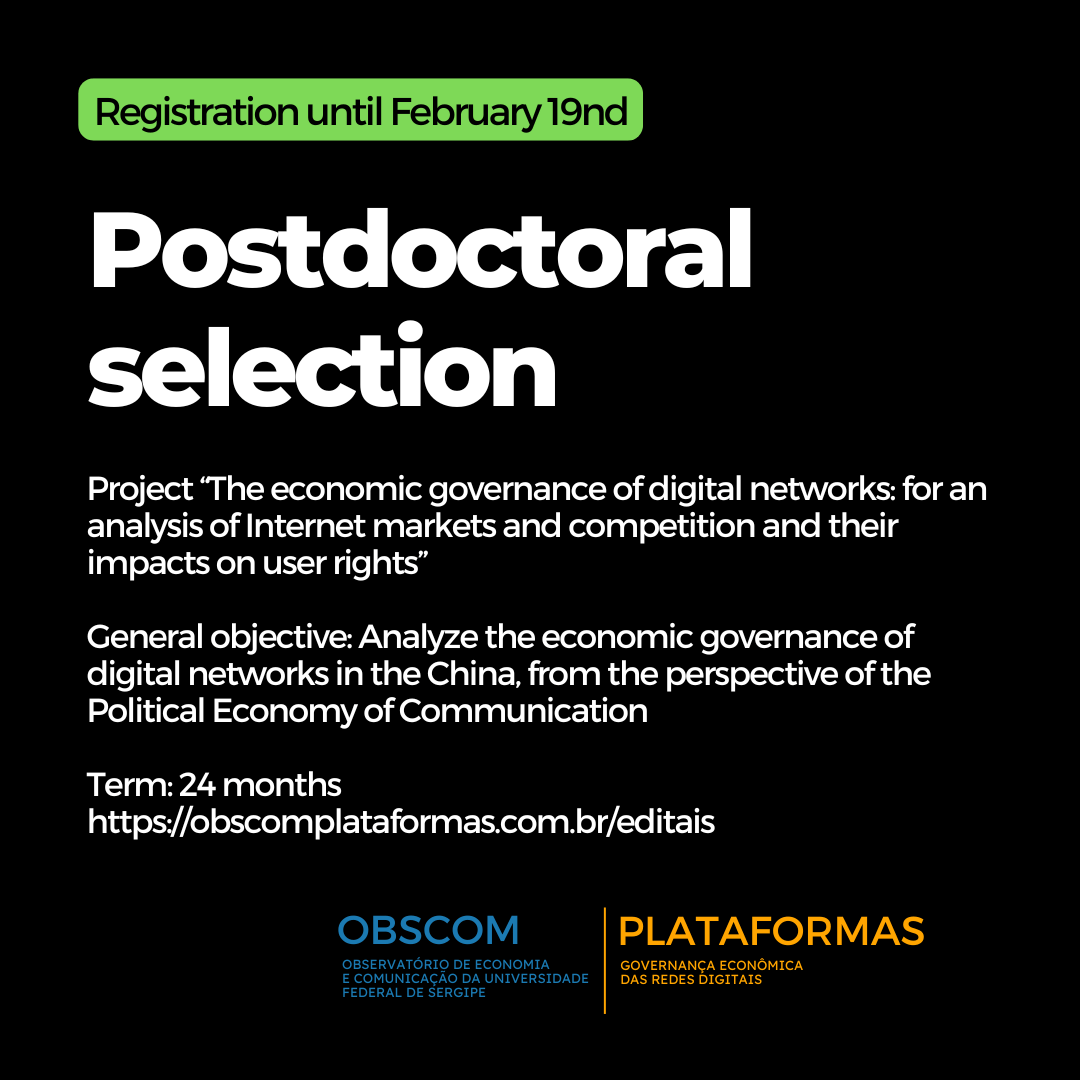 Registration until February 19nd

Postdoctoral selection

Project "The economic governance of digital networks: for an analysis of Internet markets and competition and their impacts on user rights"

General objective: Analyze the economic governance of digital networks in the China, from the perspective of the Political Economy of Communication

Term: 24 months
https://obscomplataformas.com.br/editais

OBSCOM
OBSERVATÓRIO DE ECONOMIA
E COMUNICAÇÃO DA UNIVERSIDADE
FEDERAL DE SERGIPE

PLATAFORMAS
GOVERNANÇA ECONÔMICA
DAS REDES DIGITAIS